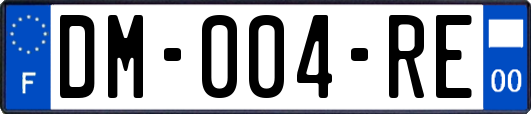 F
DM-004-RE
00